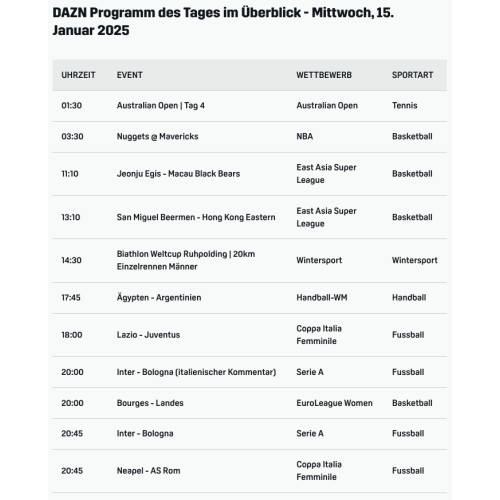 DAZN Programm des Tages im Überblick - Mittwoch, 15. Januar 2025

| UHRZEIT | EVENT | WETTBEWERB | SPORTART |
|---|---|---|---|
| 01:30 | Australian Open \| Tag 4 | Australian Open | Tennis |
| 03:30 | Nuggets @ Mavericks | NBA | Basketball |
| 11:10 | Jeonju Egis - Macau Black Bears | East Asia Super League | Basketball |
| 13:10 | San Miguel Beermen - Hong Kong Eastern | East Asia Super League | Basketball |
| 14:30 | Biathlon Weltcup Ruhpolding \| 20km Einzelrennen Männer | Wintersport | Wintersport |
| 17:45 | Ägypten - Argentinien | Handball-WM | Handball |
| 18:00 | Lazio - Juventus | Coppa Italia Femminile | Fussball |
| 20:00 | Inter - Bologna (italienischer Kommentar) | Serie A | Fussball |
| 20:00 | Bourges - Landes | EuroLeague Women | Basketball |
| 20:45 | Inter - Bologna | Serie A | Fussball |
| 20:45 | Neapel - AS Rom | Coppa Italia Femminile | Fussball |